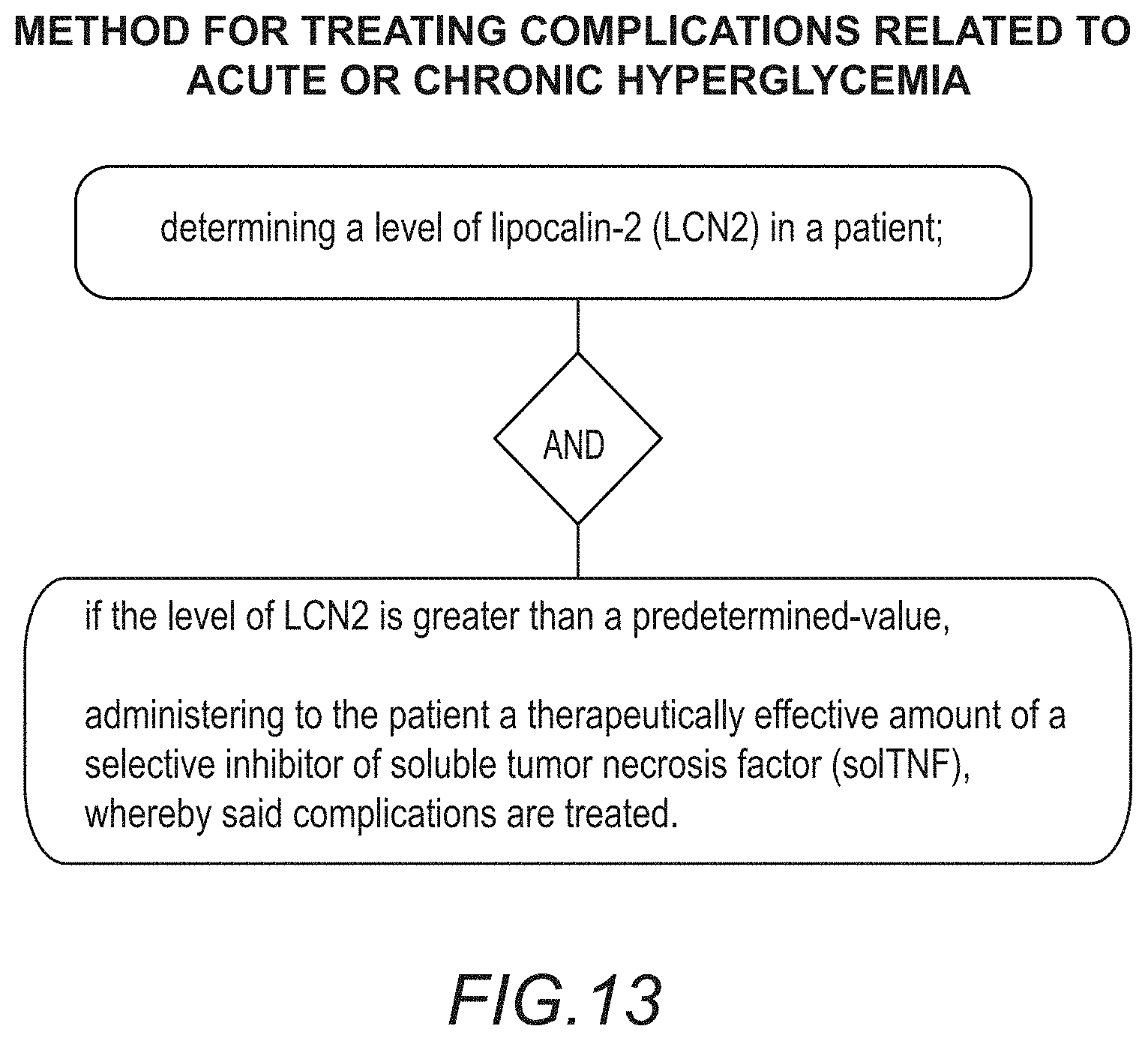 METHOD FOR TREATING COMPLICATIONS RELATED TO ACUTE OR CHRONIC HYPERGLYCEMIA

determining a level of lipocalin-2 (LCN2) in a patient;

AND

if the level of LCN2 is greater than a predetermined-value,

administering to the patient a therapeutically effective amount of a selective inhibitor of soluble tumor necrosis factor (solTNF), whereby said complications are treated.

FIG.13